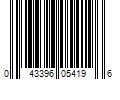 0 43396 05419 6